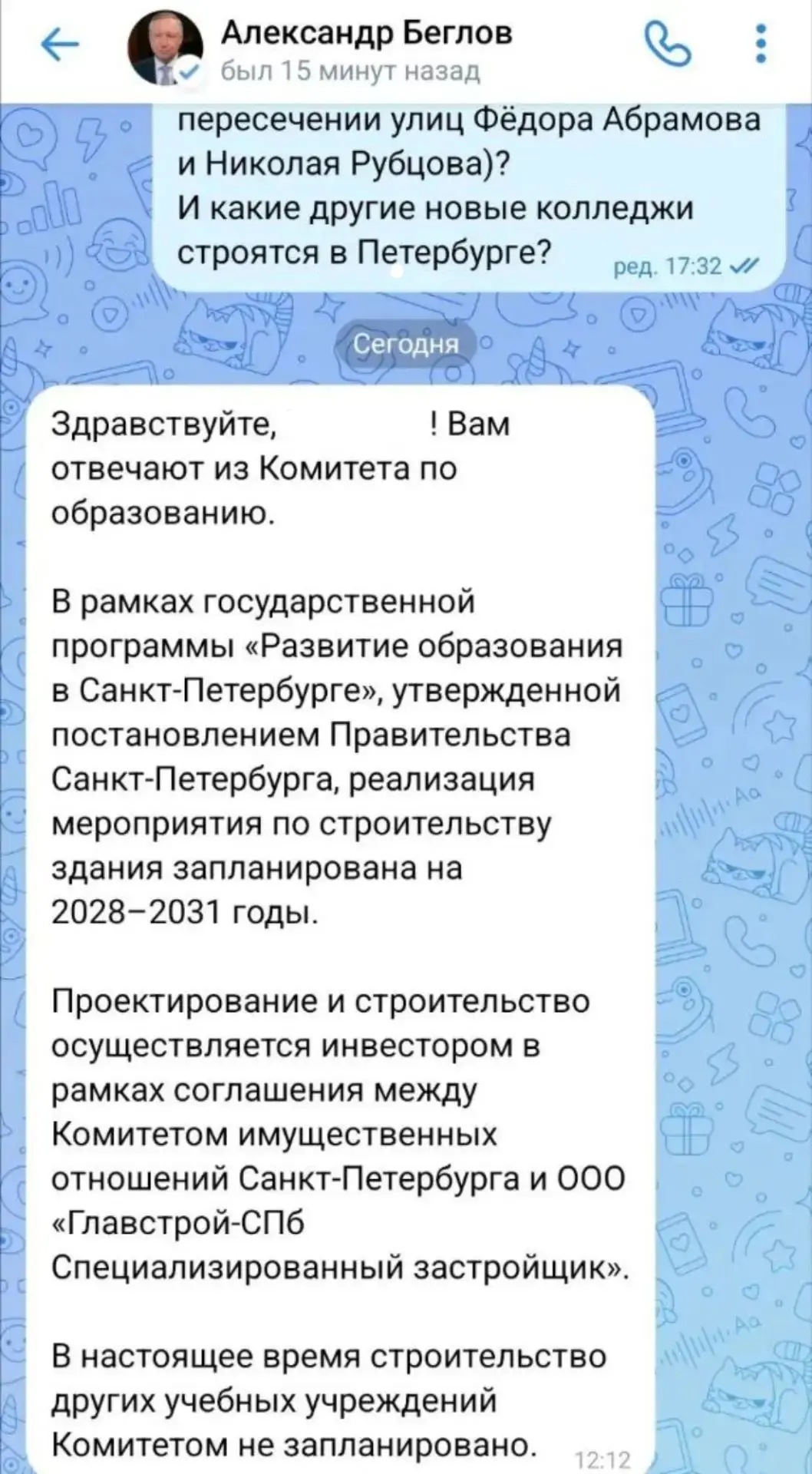 Александр Беглов
был 15 минут назад

пересечении улиц Фёдора Абрамова и Николая Рубцова)?
И какие другие новые колледжи строятся в Петербурге? ред. 17:32

Сегодня

Здравствуйте, ! Вам отвечают из Комитета по образованию.

В рамках государственной программы «Развитие образования в Санкт-Петербурге», утвержденной постановлением Правительства Санкт-Петербурга, реализация мероприятия по строительству здания запланирована на 2028–2031 годы.

Проектирование и строительство осуществляется инвестором в рамках соглашения между Комитетом имущественных отношений Санкт-Петербурга и ООО «Главстрой-СПб Специализированный застройщик».

В настоящее время строительство других учебных учреждений Комитетом не запланировано. 12:12